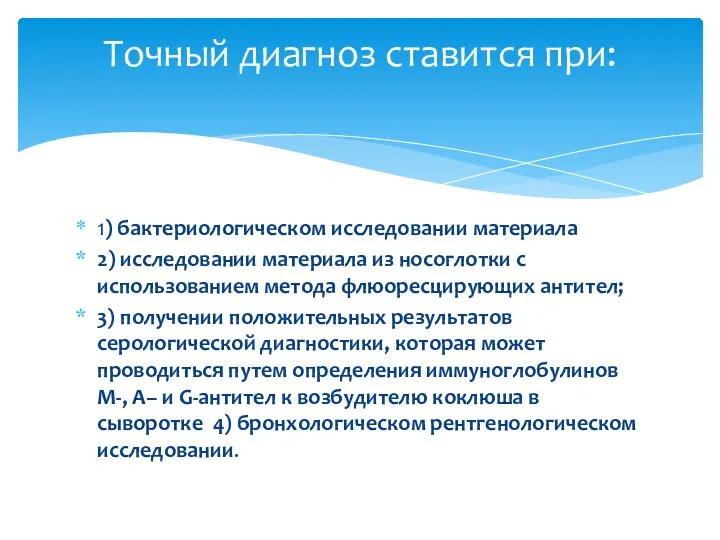 Точный диагноз ставится при:

* 1) бактериологическом исследовании материала
* 2) исследовании материала из носоглотки с использованием метода флюоресцирующих антител;
* 3) получении положительных результатов серологической диагностики, которая может проводиться путем определения иммуноглобулинов М-, А– и G-антител к возбудителю коклюша в сыворотке 4) бронхологическом рентгенологическом исследовании.